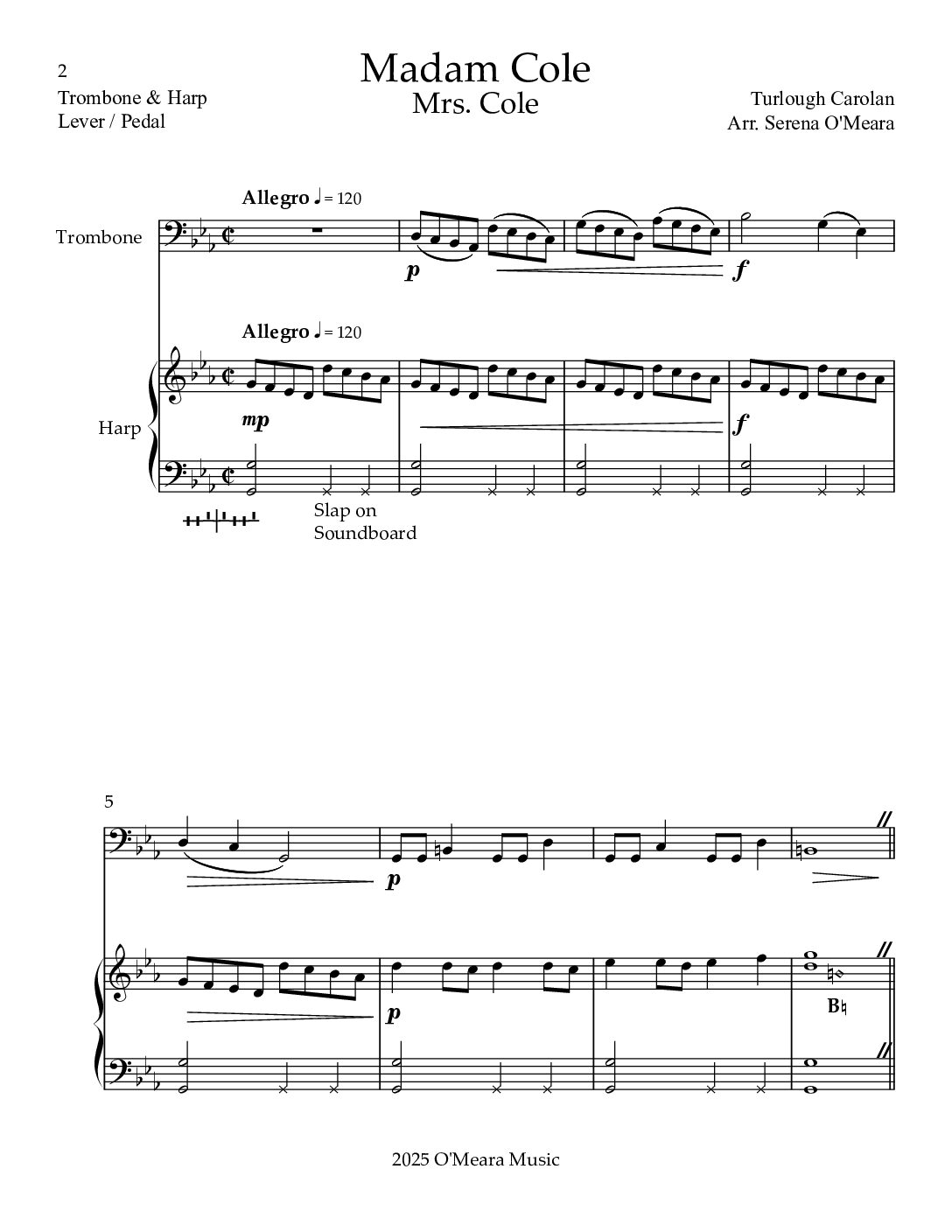 2

Trombone & Harp
Lever / Pedal

Madam Cole
Mrs. Cole

Turlough Carolan
Arr. Serena O'Meara

Allegro ♩ = 120

Trombone

p

f

Allegro ♩ = 120

Harp

mp

f

Slap on
Soundboard

5

p

p

B♮

2025 O'Meara Music